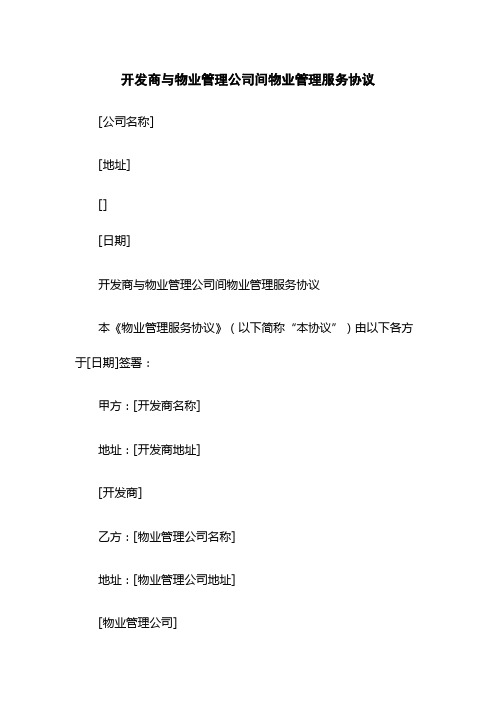 开发商与物业管理公司间物业管理服务协议

[公司名称]

[地址]

[]

[日期]

开发商与物业管理公司间物业管理服务协议

本《物业管理服务协议》（以下简称“本协议”）由以下各方于[日期]签署：

甲方：[开发商名称]

地址：[开发商地址]

[开发商]

乙方：[物业管理公司名称]

地址：[物业管理公司地址]

[物业管理公司]